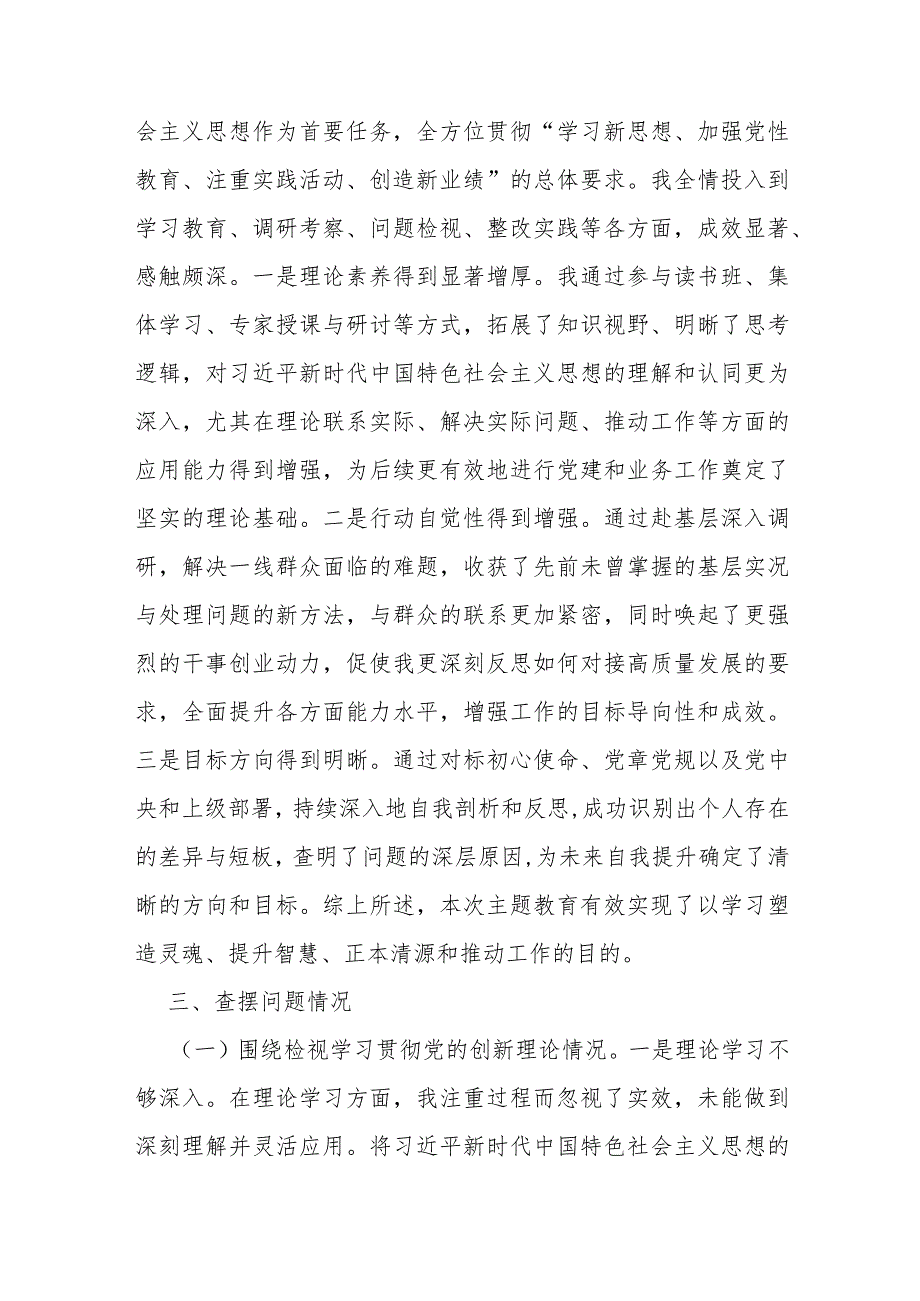 会主义思想作为首要任务，全方位贯彻“学习新思想、加强党性教育、注重实践活动、创造新业绩”的总体要求。我全情投入到学习教育、调研考察、问题检视、整改实践等各方面，成效显著、感触颇深。一是理论素养得到显著增厚。我通过参与读书班、集体学习、专家授课与研讨等方式，拓展了知识视野、明晰了思考逻辑，对习近平新时代中国特色社会主义思想的理解和认同更为深入，尤其在理论联系实际、解决实际问题、推动工作等方面的应用能力得到增强，为后续更有效地进行党建和业务工作奠定了坚实的理论基础。二是行动自觉性得到增强。通过赴基层深入调研，解决一线群众面临的难题，收获了先前未曾掌握的基层实况与处理问题的新方法，与群众的联系更加紧密，同时唤起了更强烈的干事创业动力，促使我更深刻反思如何对接高质量发展的要求，全面提升各方面能力水平，增强工作的目标导向性和成效。三是目标方向得到明晰。通过对标初心使命、党章党规以及党中央和上级部署，持续深入地自我剖析和反思，成功识别出个人存在的差异与短板，查明了问题的深层原因，为未来自我提升确定了清晰的方向和目标。综上所述，本次主题教育有效实现了以学习塑造灵魂、提升智慧、正本清源和推动工作的目的。

三、查摆问题情况

（一）围绕检视学习贯彻党的创新理论情况。一是理论学习不够深入。在理论学习方面，我注重过程而忽视了实效，未能做到深刻理解并灵活应用。将习近平新时代中国特色社会主义思想的